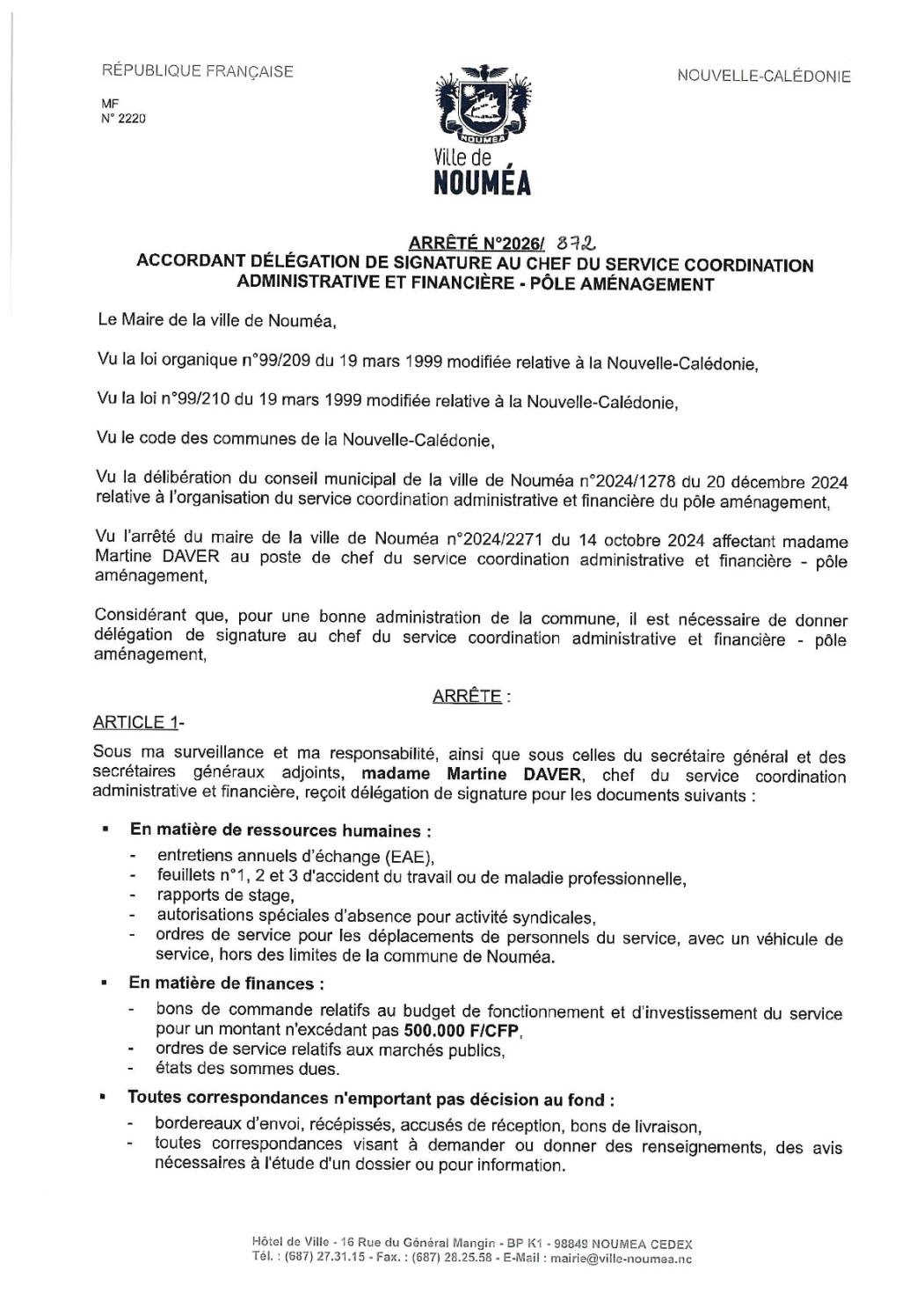 RÉPUBLIQUE FRANÇAISE

NOUVELLE-CALÉDONIE

MF
N° 2220

NOUMEA
Ville de
NOUMÉA

ARRÊTÉ N°2026/ 872
ACCORDANT DÉLÉGATION DE SIGNATURE AU CHEF DU SERVICE COORDINATION ADMINISTRATIVE ET FINANCIÈRE - PÔLE AMÉNAGEMENT

Le Maire de la ville de Nouméa,

Vu la loi organique n°99/209 du 19 mars 1999 modifiée relative à la Nouvelle-Calédonie,

Vu la loi n°99/210 du 19 mars 1999 modifiée relative à la Nouvelle-Calédonie,

Vu le code des communes de la Nouvelle-Calédonie,

Vu la délibération du conseil municipal de la ville de Nouméa n°2024/1278 du 20 décembre 2024 relative à l'organisation du service coordination administrative et financière du pôle aménagement,

Vu l'arrêté du maire de la ville de Nouméa n°2024/2271 du 14 octobre 2024 affectant madame Martine DAVER au poste de chef du service coordination administrative et financière - pôle aménagement,

Considérant que, pour une bonne administration de la commune, il est nécessaire de donner délégation de signature au chef du service coordination administrative et financière - pôle aménagement,

ARRÊTE :

ARTICLE 1-

Sous ma surveillance et ma responsabilité, ainsi que sous celles du secrétaire général et des secrétaires généraux adjoints, madame Martine DAVER, chef du service coordination administrative et financière, reçoit délégation de signature pour les documents suivants :

▪ En matière de ressources humaines :
- entretiens annuels d'échange (EAE),
- feuillets n°1, 2 et 3 d'accident du travail ou de maladie professionnelle,
- rapports de stage,
- autorisations spéciales d'absence pour activité syndicales,
- ordres de service pour les déplacements de personnels du service, avec un véhicule de service, hors des limites de la commune de Nouméa.

▪ En matière de finances :
- bons de commande relatifs au budget de fonctionnement et d'investissement du service pour un montant n'excédant pas 500.000 F/CFP,
- ordres de service relatifs aux marchés publics,
- états des sommes dues.

▪ Toutes correspondances n'emportant pas décision au fond :
- bordereaux d'envoi, récépissés, accusés de réception, bons de livraison,
- toutes correspondances visant à demander ou donner des renseignements, des avis nécessaires à l'étude d'un dossier ou pour information.

Hôtel de Ville - 16 Rue du Général Mangin - BP K1 - 98849 NOUMEA CEDEX
Tél. : (687) 27.31.15 - Fax. : (687) 28.25.58 - E-Mail : mairie@ville-noumea.nc